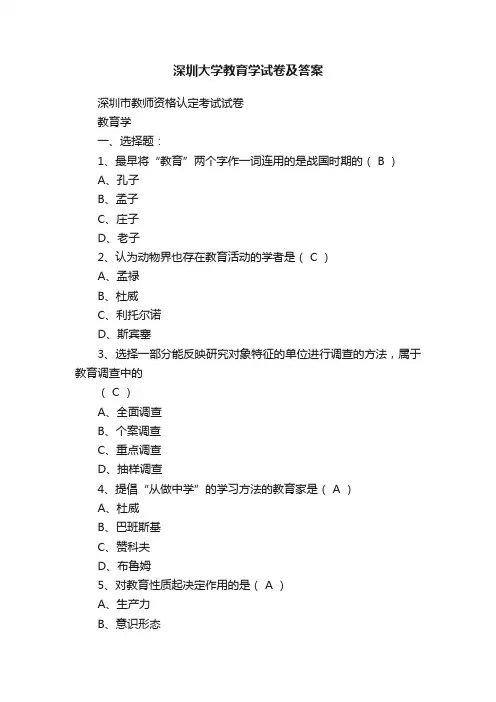 深圳大学教育学试卷及答案

深圳市教师资格认定考试试卷

教育学

一、选择题：

1、最早将“教育”两个字作一词连用的是战国时期的（ B ）

A、孔子

B、孟子

C、庄子

D、老子

2、认为动物界也存在教育活动的学者是（ C ）

A、孟禄

B、杜威

C、利托尔诺

D、斯宾塞

3、选择一部分能反映研究对象特征的单位进行调查的方法，属于教育调查中的

（ C ）

A、全面调查

B、个案调查

C、重点调查

D、抽样调查

4、提倡“从做中学”的学习方法的教育家是（ A ）

A、杜威

B、巴班斯基

C、赞科夫

D、布鲁姆

5、对教育性质起决定作用的是（ A ）

A、生产力

B、意识形态